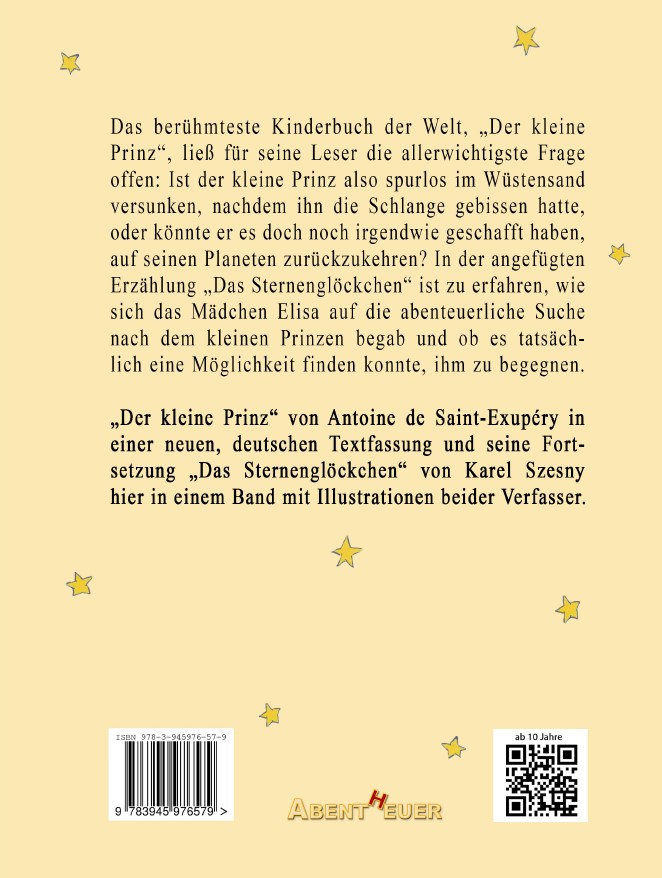 Das berühmteste Kinderbuch der Welt, „Der kleine Prinz“, ließ für seine Leser die allerwichtigste Frage offen: Ist der kleine Prinz also spurlos im Wüstensand versunken, nachdem ihn die Schlange gebissen hatte, oder könnte er es doch noch irgendwie geschafft haben, auf seinen Planeten zurückzukehren? In der angefügten Erzählung „Das Sternenglöckchen“ ist zu erfahren, wie sich das Mädchen Elisa auf die abenteuerliche Suche nach dem kleinen Prinzen begab und ob es tatsächlich eine Möglichkeit finden konnte, ihm zu begegnen.

„Der kleine Prinz“ von Antoine de Saint-Exupéry in einer neuen, deutschen Textfassung und seine Fortsetzung „Das Sternenglöckchen“ von Karel Szesny hier in einem Band mit Illustrationen beider Verfasser.

ISBN 978-3-945976-57-9

9 783945 976579 >

ABENTHEUER

ab 10 Jahre